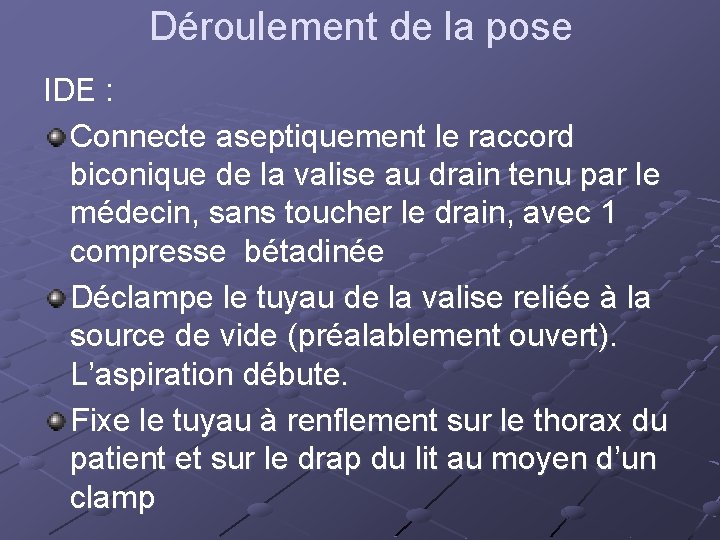 Déroulement de la pose

IDE :

• Connecte aseptiquement le raccord biconique de la valise au drain tenu par le médecin, sans toucher le drain, avec 1 compresse bétadinée
• Déclampe le tuyau de la valise reliée à la source de vide (préalablement ouvert). L'aspiration débute.
• Fixe le tuyau à renflement sur le thorax du patient et sur le drap du lit au moyen d'un clamp